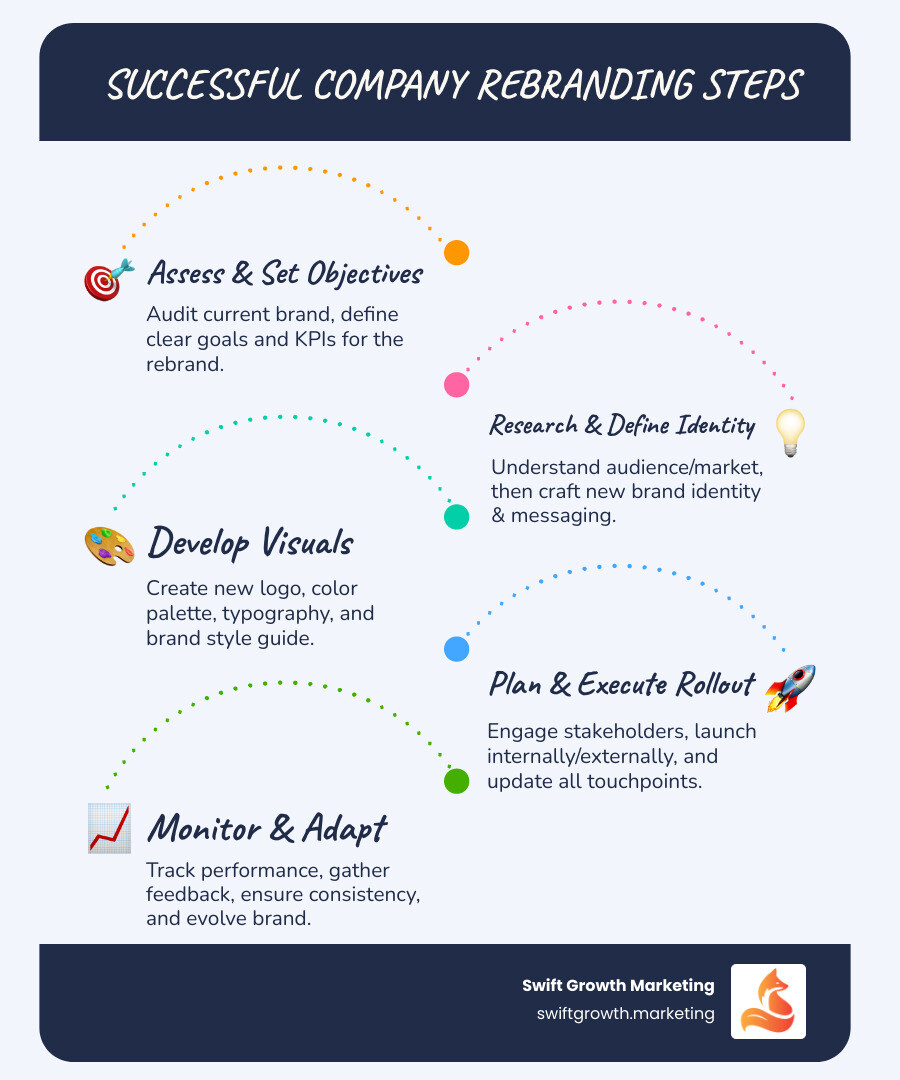 SUCCESSFUL COMPANY REBRANDING STEPS

Assess & Set Objectives

Audit current brand, define clear goals and KPIs for the rebrand.

Research & Define Identity

Understand audience/market, then craft new brand identity & messaging.

Develop Visuals

Create new logo, color palette, typography, and brand style guide.

Plan & Execute Rollout

Engage stakeholders, launch internally/externally, and update all touchpoints.

Monitor & Adapt

Track performance, gather feedback, ensure consistency, and evolve brand.

Swift Growth Marketing
swiftgrowth.marketing